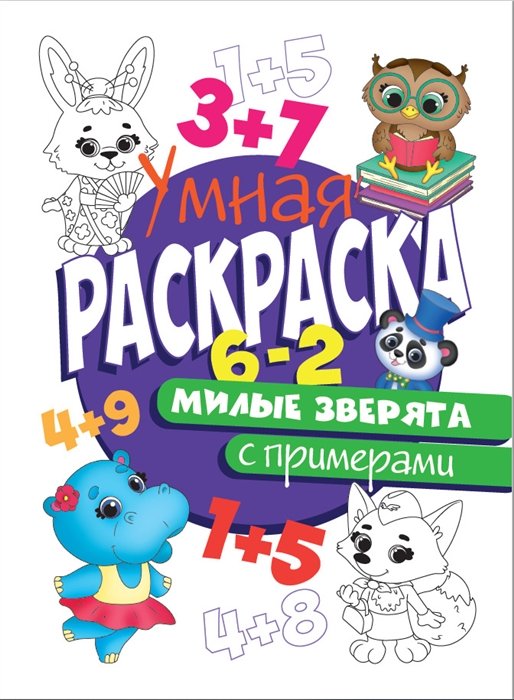 1+5
3+7
Умная
РАСКРАСКА
6-2
4+9
МИЛЫЕ ЗВЕРЯТА
с примерами
1+5
4+8